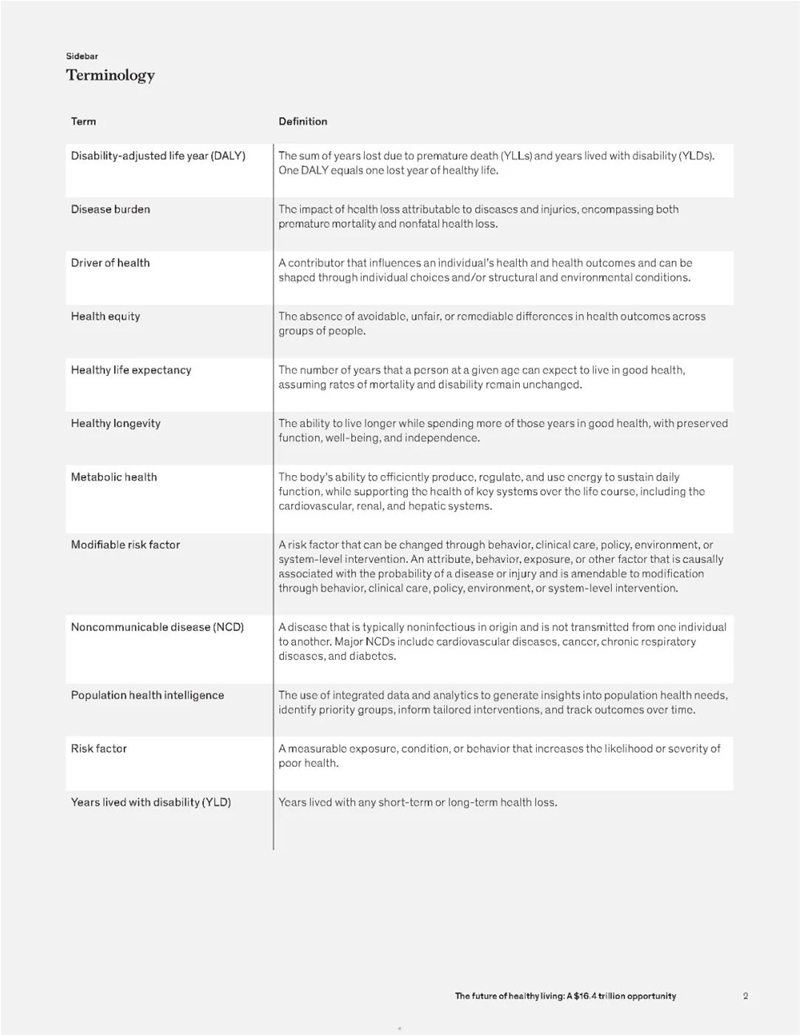 Sidebar

Terminology

| Term | Definition |
|---|---|
| Disability-adjusted life year (DALY) | The sum of years lost due to premature death (YLLs) and years lived with disability (YLDs). One DALY equals one lost year of healthy life. |
| Disease burden | The impact of health loss attributable to diseases and injuries, encompassing both premature mortality and nonfatal health loss. |
| Driver of health | A contributor that influences an individual's health and health outcomes and can be shaped through individual choices and/or structural and environmental conditions. |
| Health equity | The absence of avoidable, unfair, or remediable differences in health outcomes across groups of people. |
| Healthy life expectancy | The number of years that a person at a given age can expect to live in good health, assuming rates of mortality and disability remain unchanged. |
| Healthy longevity | The ability to live longer while spending more of those years in good health, with preserved function, well-being, and independence. |
| Metabolic health | The body's ability to efficiently produce, regulate, and use energy to sustain daily function, while supporting the health of key systems over the life course, including the cardiovascular, renal, and hepatic systems. |
| Modifiable risk factor | A risk factor that can be changed through behavior, clinical care, policy, environment, or system-level intervention. An attribute, behavior, exposure, or other factor that is causally associated with the probability of a disease or injury and is amendable to modification through behavior, clinical care, policy, environment, or system-level intervention. |
| Noncommunicable disease (NCD) | A disease that is typically noninfectious in origin and is not transmitted from one individual to another. Major NCDs include cardiovascular diseases, cancer, chronic respiratory diseases, and diabetes. |
| Population health intelligence | The use of integrated data and analytics to generate insights into population health needs, identify priority groups, inform tailored interventions, and track outcomes over time. |
| Risk factor | A measurable exposure, condition, or behavior that increases the likelihood or severity of poor health. |
| Years lived with disability (YLD) | Years lived with any short-term or long-term health loss. |

The future of healthy living: A $16.4 trillion opportunity 2